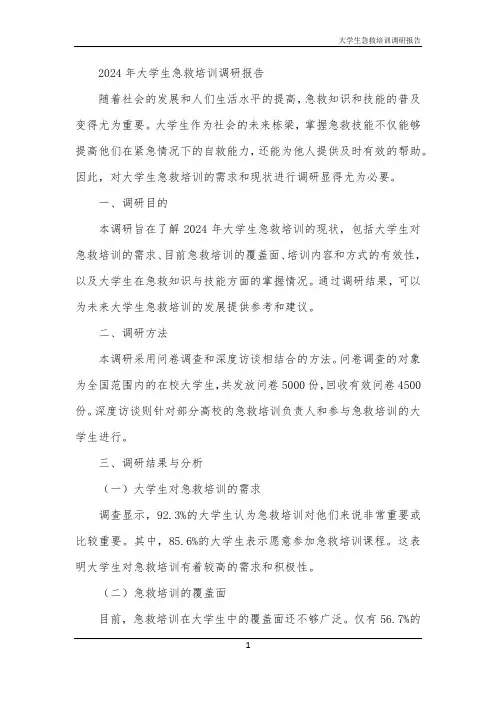 大学生急救培训调研报告

2024 年大学生急救培训调研报告

随着社会的发展和人们生活水平的提高，急救知识和技能的普及变得尤为重要。大学生作为社会的未来栋梁，掌握急救技能不仅能够提高他们在紧急情况下的自救能力，还能为他人提供及时有效的帮助。因此，对大学生急救培训的需求和现状进行调研显得尤为必要。

一、调研目的

本调研旨在了解 2024 年大学生急救培训的现状，包括大学生对急救培训的需求、目前急救培训的覆盖面、培训内容和方式的有效性，以及大学生在急救知识与技能方面的掌握情况。通过调研结果，可以为未来大学生急救培训的发展提供参考和建议。

二、调研方法

本调研采用问卷调查和深度访谈相结合的方法。问卷调查的对象为全国范围内的在校大学生，共发放问卷 5000 份，回收有效问卷 4500 份。深度访谈则针对部分高校的急救培训负责人和参与急救培训的大学生进行。

三、调研结果与分析

（一）大学生对急救培训的需求

调查显示，92.3%的大学生认为急救培训对他们来说非常重要或比较重要。其中，85.6%的大学生表示愿意参加急救培训课程。这表明大学生对急救培训有着较高的需求和积极性。

（二）急救培训的覆盖面

目前，急救培训在大学生中的覆盖面还不够广泛。仅有 56.7%的

1